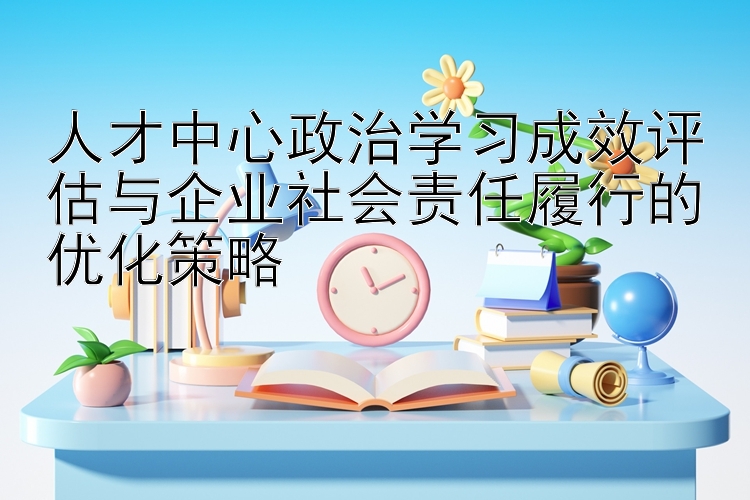 人才中心政治学习成效评估与企业社会责任履行的优化策略